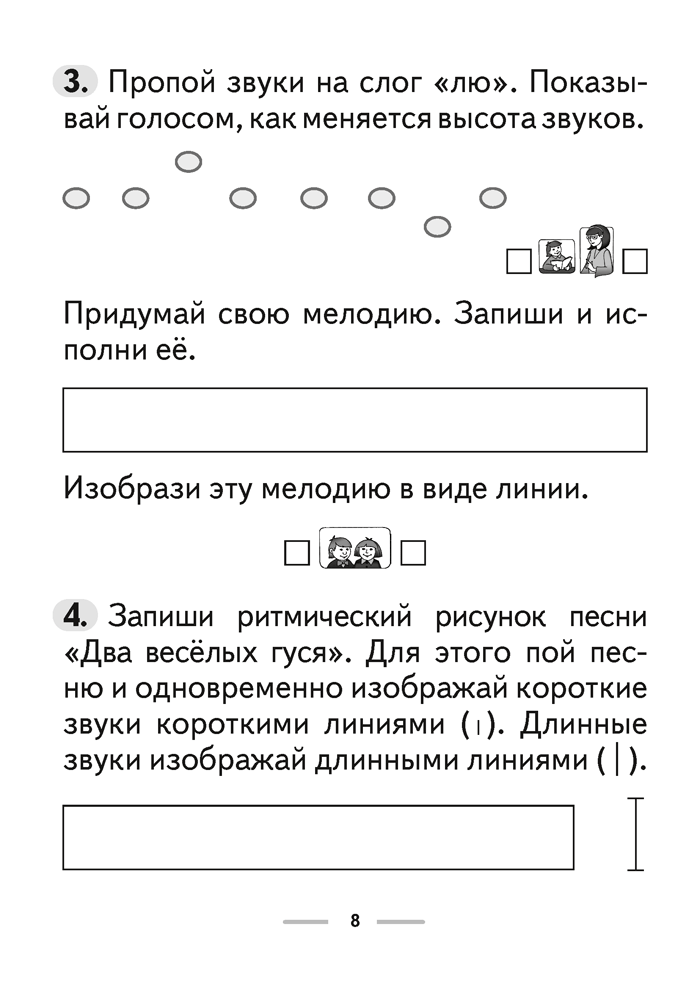 3. Пропой звуки на слог «лю». Показывай голосом, как меняется высота звуков.

☐ ☐

Придумай свою мелодию. Запиши и исполни её.

Изобрази эту мелодию в виде линии.

☐ ☐

4. Запиши ритмический рисунок песни «Два весёлых гуся». Для этого пой песню и одновременно изображай короткие звуки короткими линиями (ı). Длинные звуки изображай длинными линиями (|).

8